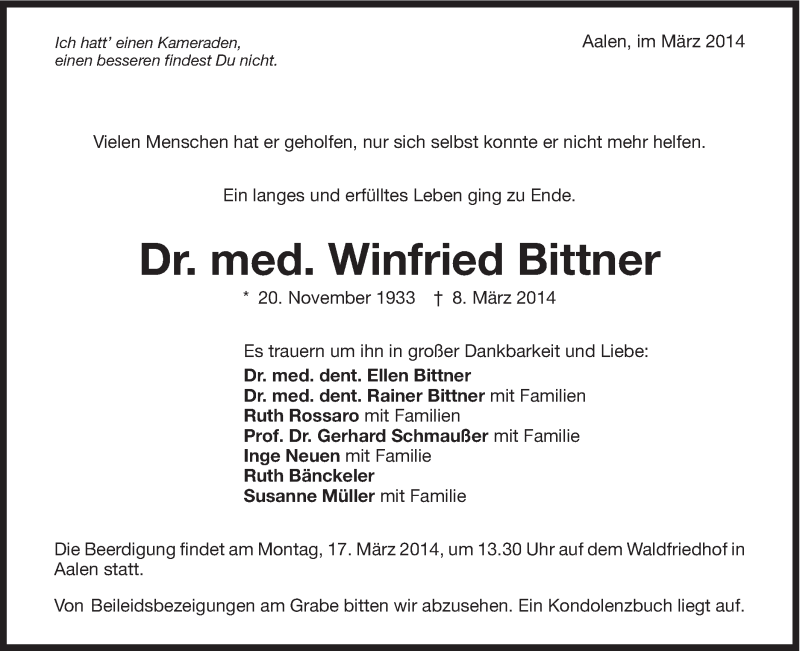 Ich hatt' einen Kameraden,
einen besseren findest Du nicht.

Aalen, im März 2014

Vielen Menschen hat er geholfen, nur sich selbst konnte er nicht mehr helfen.

Ein langes und erfülltes Leben ging zu Ende.

Dr. med. Winfried Bittner

* 20. November 1933 † 8. März 2014

Es trauern um ihn in großer Dankbarkeit und Liebe:
Dr. med. dent. Ellen Bittner
Dr. med. dent. Rainer Bittner mit Familien
Ruth Rossaro mit Familien
Prof. Dr. Gerhard Schmaußer mit Familie
Inge Neuen mit Familie
Ruth Bänckeler
Susanne Müller mit Familie

Die Beerdigung findet am Montag, 17. März 2014, um 13.30 Uhr auf dem Waldfriedhof in Aalen statt.

Von Beileidsbezeigungen am Grabe bitten wir abzusehen. Ein Kondolenzbuch liegt auf.